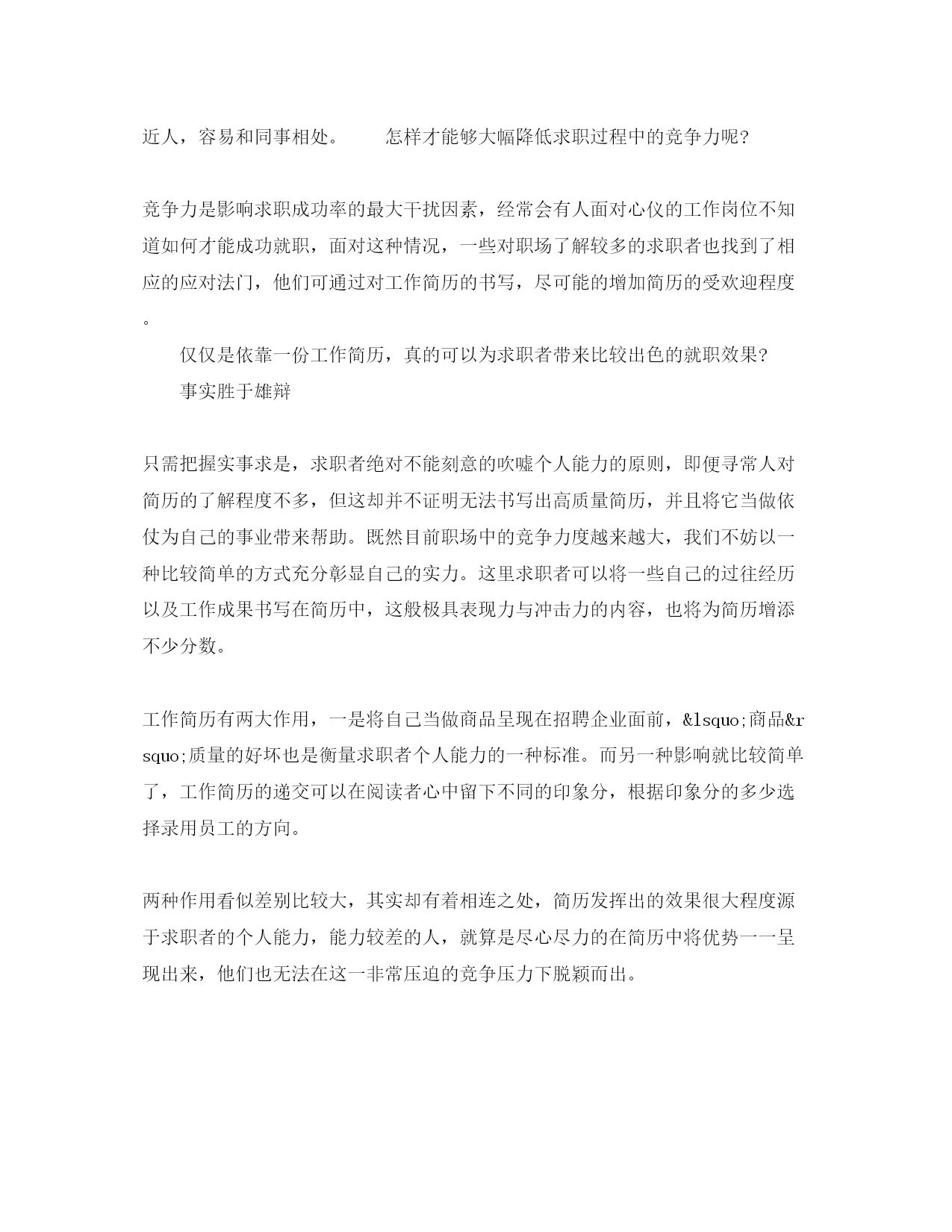 近人，容易和同事相处。　　怎样才能够大幅降低求职过程中的竞争力呢?

竞争力是影响求职成功率的最大干扰因素，经常会有人面对心仪的工作岗位不知道如何才能成功就职，面对这种情况，一些对职场了解较多的求职者也找到了相应的应对法门，他们可通过对工作简历的书写，尽可能的增加简历的受欢迎程度。

仅仅是依靠一份工作简历，真的可以为求职者带来比较出色的就职效果?

事实胜于雄辩

只需把握实事求是，求职者绝对不能刻意的吹嘘个人能力的原则，即便寻常人对简历的了解程度不多，但这却并不证明无法书写出高质量简历，并且将它当做依仗为自己的事业带来帮助。既然目前职场中的竞争力度越来越大，我们不妨以一种比较简单的方式充分彰显自己的实力。这里求职者可以将一些自己的过往经历以及工作成果书写在简历中，这般极具表现力与冲击力的内容，也将为简历增添不少分数。

工作简历有两大作用，一是将自己当做商品呈现在招聘企业面前，&lsquo;商品&rsquo;质量的好坏也是衡量求职者个人能力的一种标准。而另一种影响就比较简单了，工作简历的递交可以在阅读者心中留下不同的印象分，根据印象分的多少选择录用员工的方向。

两种作用看似差别比较大，其实却有着相连之处，简历发挥出的效果很大程度源于求职者的个人能力，能力较差的人，就算是尽心尽力的在简历中将优势一一呈现出来，他们也无法在这一非常压迫的竞争压力下脱颖而出。